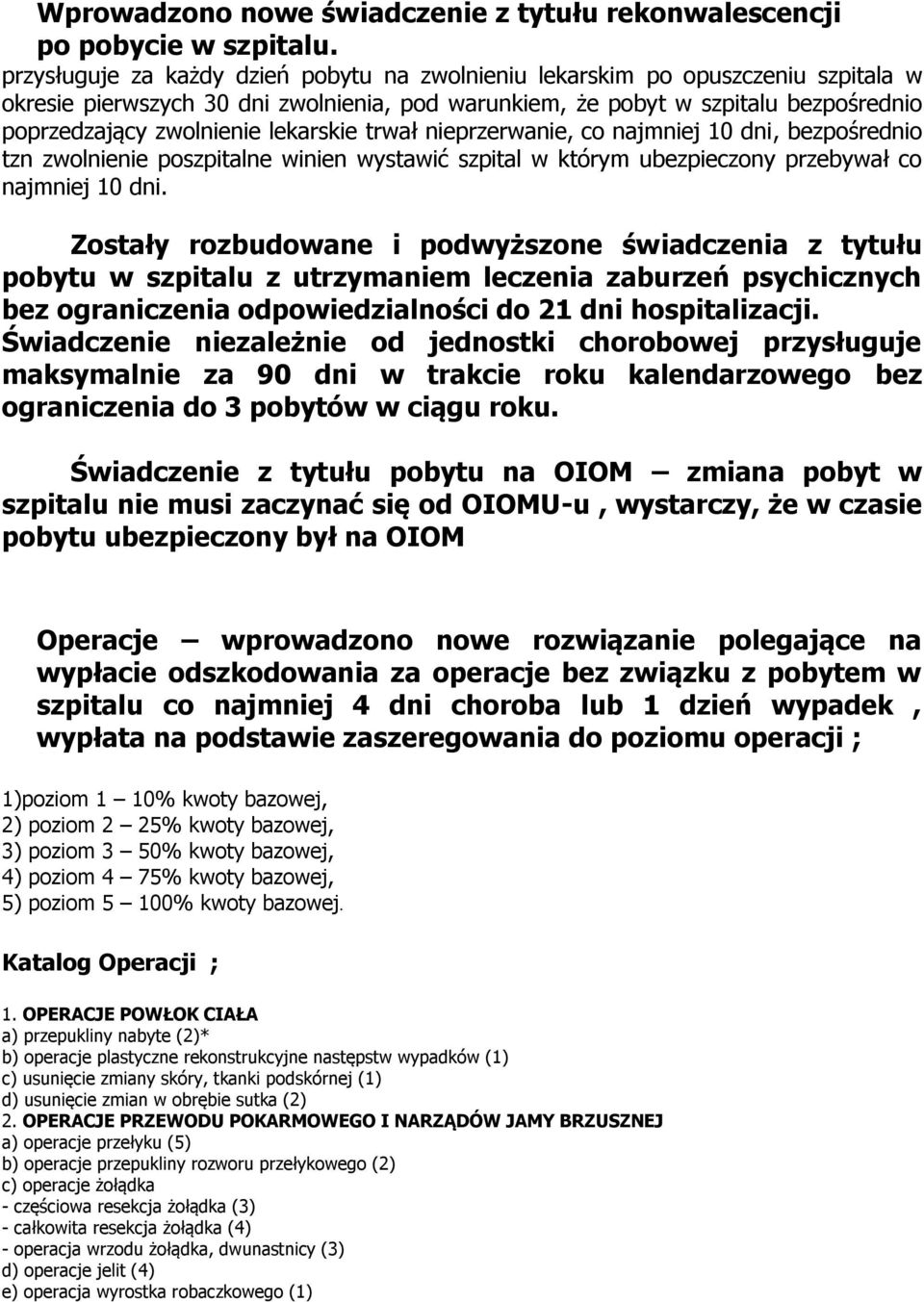 Wprowadzono nowe świadczenie z tytułu rekonwalescencji po pobycie w szpitalu.
przysługuje za każdy dzień pobytu na zwolnieniu lekarskim po opuszczeniu szpitala w okresie pierwszych 30 dni zwolnienia, pod warunkiem, że pobyt w szpitalu bezpośrednio poprzedzający zwolnienie lekarskie trwał nieprzerwanie, co najmniej 10 dni, bezpośrednio tzn zwolnienie poszpitalne winien wystawić szpital w którym ubezpieczony przebywał co najmniej 10 dni.

Zostały rozbudowane i podwyższone świadczenia z tytułu pobytu w szpitalu z utrzymaniem leczenia zaburzeń psychicznych bez ograniczenia odpowiedzialności do 21 dni hospitalizacji. Świadczenie niezależnie od jednostki chorobowej przysługuje maksymalnie za 90 dni w trakcie roku kalendarzowego bez ograniczenia do 3 pobytów w ciągu roku.

Świadczenie z tytułu pobytu na OIOM – zmiana pobyt w szpitalu nie musi zaczynać się od OIOMU-u , wystarczy, że w czasie pobytu ubezpieczony był na OIOM

Operacje – wprowadzono nowe rozwiązanie polegające na wypłacie odszkodowania za operacje bez związku z pobytem w szpitalu co najmniej 4 dni choroba lub 1 dzień wypadek , wypłata na podstawie zaszeregowania do poziomu operacji ;

1)poziom 1 – 10% kwoty bazowej,
2) poziom 2 – 25% kwoty bazowej,
3) poziom 3 – 50% kwoty bazowej,
4) poziom 4 – 75% kwoty bazowej,
5) poziom 5 – 100% kwoty bazowej.

Katalog Operacji ;

1. OPERACJE POWŁOK CIAŁA
a) przepukliny nabyte (2)*
b) operacje plastyczne rekonstrukcyjne następstw wypadków (1)
c) usunięcie zmiany skóry, tkanki podskórnej (1)
d) usunięcie zmian w obrębie sutka (2)
2. OPERACJE PRZEWODU POKARMOWEGO I NARZĄDÓW JAMY BRZUSZNEJ
a) operacje przełyku (5)
b) operacje przepukliny rozworu przełykowego (2)
c) operacje żołądka
- częściowa resekcja żołądka (3)
- całkowita resekcja żołądka (4)
- operacja wrzodu żołądka, dwunastnicy (3)
d) operacje jelit (4)
e) operacja wyrostka robaczkowego (1)